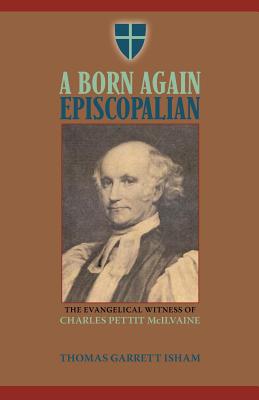 A BORN AGAIN
EPISCOPALIAN

THE EVANGELICAL WITNESS OF
CHARLES PETTIT McILVAINE

THOMAS GARRETT ISHAM